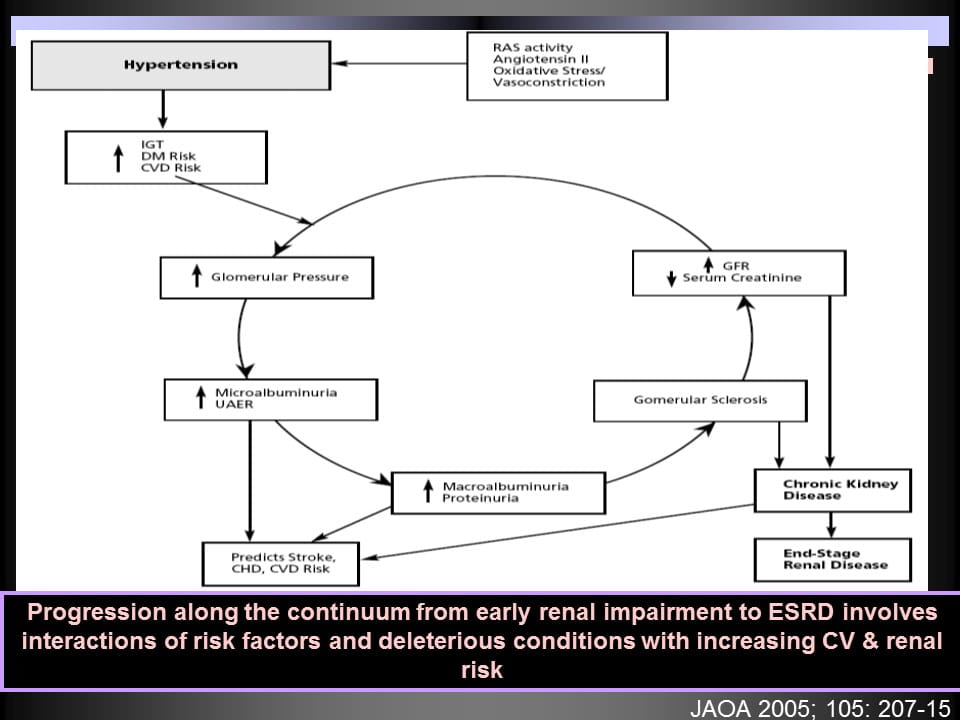 Hypertension

RAS activity
Angiotensin II
Oxidative Stress/
Vasoconstriction

↑ IGT
DM Risk
CVD Risk

↑ Glomerular Pressure

↑ GFR
↓ Serum Creatinine

↑ Microalbuminuria
UAER

Gomerular Sclerosis

↑ Macroalbuminuria
Proteinuria

Chronic Kidney
Disease

Predicts Stroke,
CHD, CVD Risk

End-Stage
Renal Disease

Progression along the continuum from early renal impairment to ESRD involves interactions of risk factors and deleterious conditions with increasing CV & renal risk

JAOA 2005; 105: 207-15